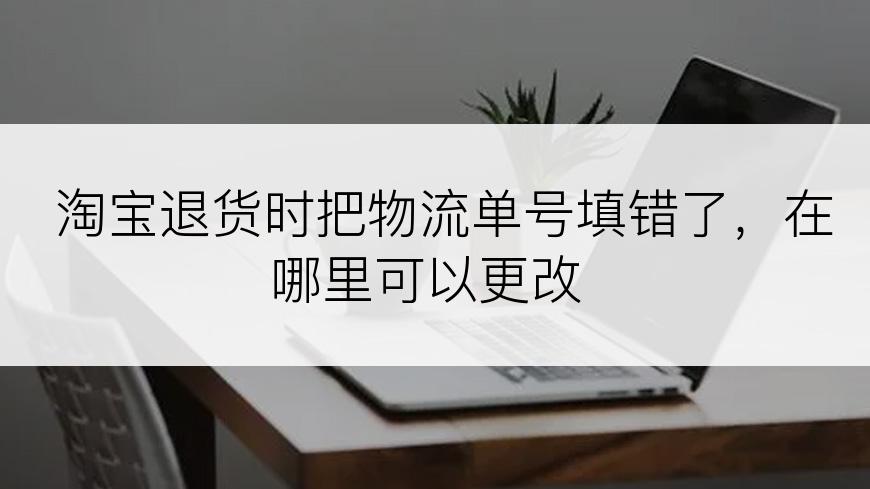 淘宝退货时把物流单号填错了，在哪里可以更改